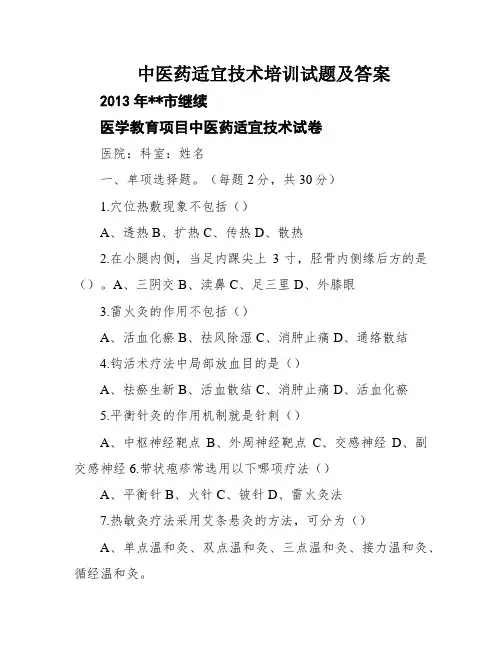 中医药适宜技术培训试题及答案

2013 年**市继续

医学教育项目中医药适宜技术试卷

医院：科室：姓名

一、单项选择题。（每题 2 分，共 30 分）

1.穴位热敷现象不包括（）

A、透热 B、扩热 C、传热 D、散热

2.在小腿内侧，当足内踝尖上 3 寸，胫骨内侧缘后方的是（）。A、三阴交 B、渎鼻 C、足三里 D、外膝眼

3.雷火灸的作用不包括（）

A、活血化瘀 B、祛风除湿 C、消肿止痛 D、通络散结

4.钩活术疗法中局部放血目的是（）

A、祛瘀生新 B、活血散结 C、消肿止痛 D、活血化瘀

5.平衡针灸的作用机制就是针刺（）

A、中枢神经靶点 B、外周神经靶点 C、交感神经 D、副交感神经 6.带状疱疹常选用以下哪项疗法（）

A、平衡针 B、火针 C、铍针 D、雷火灸法

7.热敏灸疗法采用艾条悬灸的方法，可分为（）

A、单点温和灸、双点温和灸、三点温和灸、接力温和灸、循经温和灸。